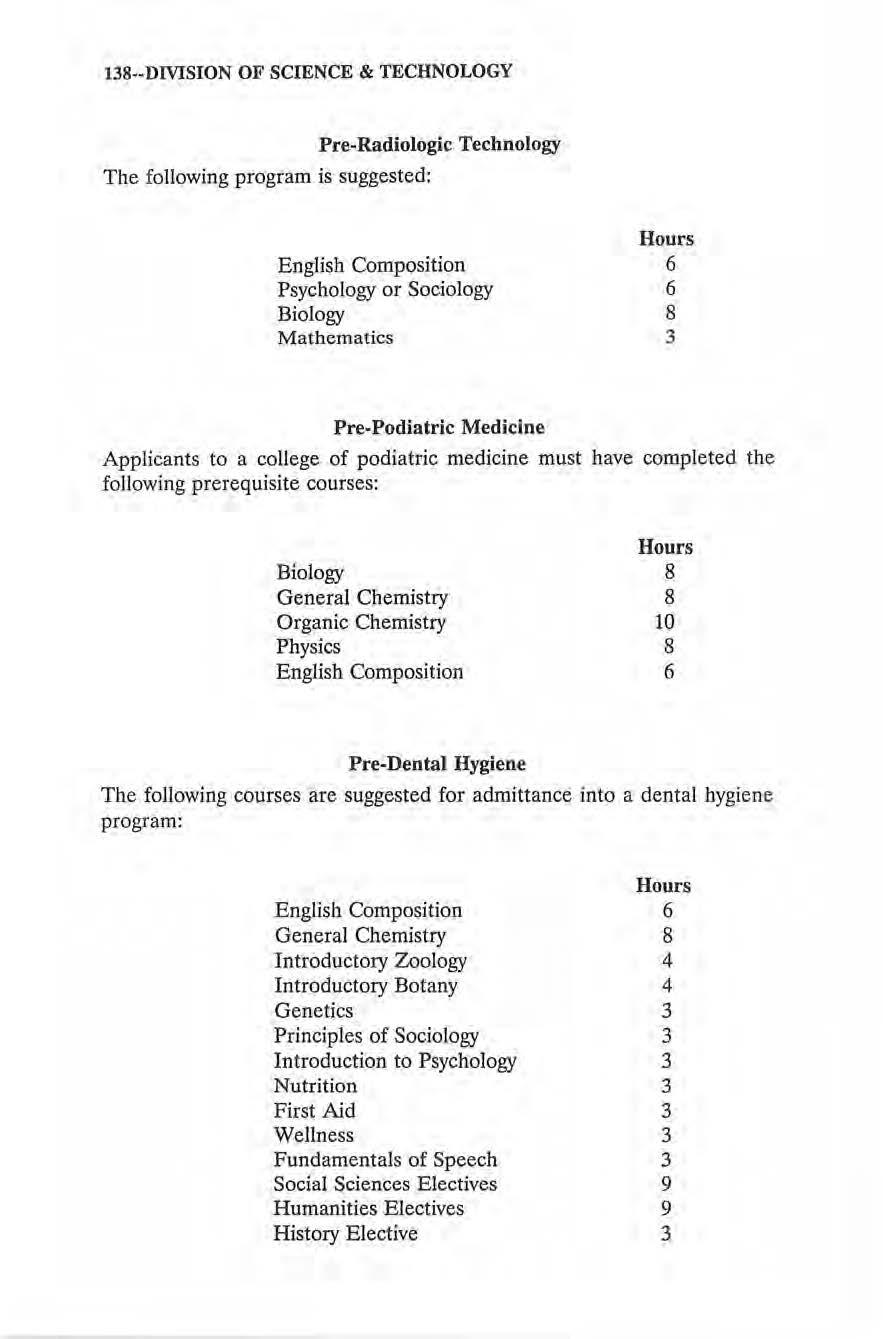 138--DIVISION OF SCIENCE & TECHNOLOGY

Pre-Radiologic Technology

The following program is suggested:

| | Hours |
|---|---|
| English Composition | 6 |
| Psychology or Sociology | 6 |
| Biology | 8 |
| Mathematics | 3 |

Pre-Podiatric Medicine

Applicants to a college of podiatric medicine must have completed the following prerequisite courses:

| | Hours |
|---|---|
| Biology | 8 |
| General Chemistry | 8 |
| Organic Chemistry | 10 |
| Physics | 8 |
| English Composition | 6 |

Pre-Dental Hygiene

The following courses are suggested for admittance into a dental hygiene program:

| | Hours |
|---|---|
| English Composition | 6 |
| General Chemistry | 8 |
| Introductory Zoology | 4 |
| Introductory Botany | 4 |
| Genetics | 3 |
| Principles of Sociology | 3 |
| Introduction to Psychology | 3 |
| Nutrition | 3 |
| First Aid | 3 |
| Wellness | 3 |
| Fundamentals of Speech | 3 |
| Social Sciences Electives | 9 |
| Humanities Electives | 9 |
| History Elective | 3 |